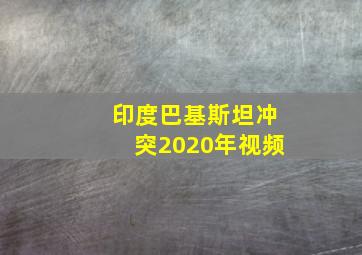 印度巴基斯坦冲突2020年视频